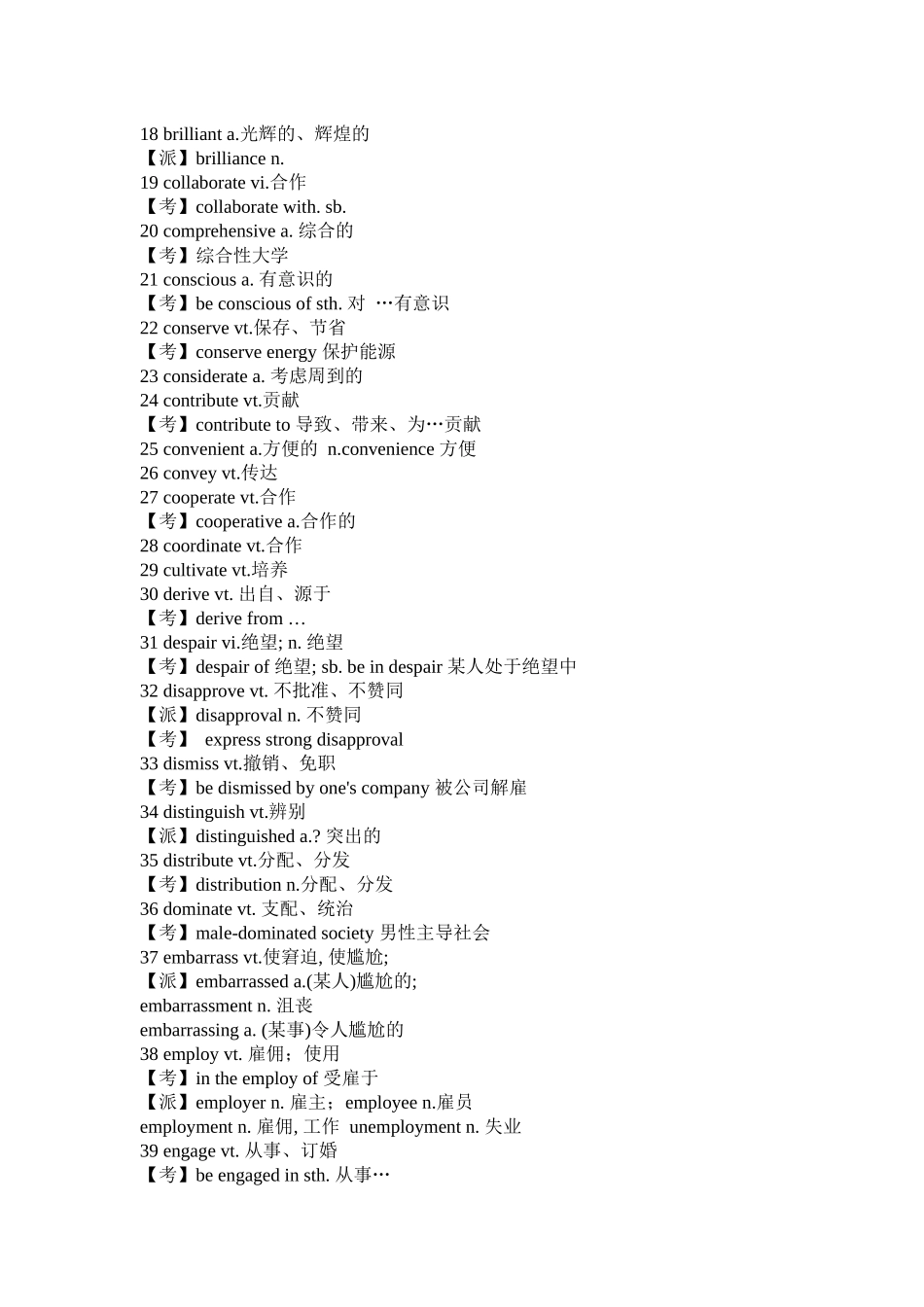 18 brilliant a.光辉的、辉煌的
【派】brilliance n.
19 collaborate vi.合作
【考】collaborate with. sb.
20 comprehensive a. 综合的
【考】综合性大学
21 conscious a. 有意识的
【考】be conscious of sth. 对 …有意识
22 conserve vt.保存、节省
【考】conserve energy 保护能源
23 considerate a. 考虑周到的
24 contribute vt.贡献
【考】contribute to 导致、带来、为…贡献
25 convenient a.方便的 n.convenience 方便
26 convey vt.传达
27 cooperate vt.合作
【考】cooperative a.合作的
28 coordinate vt.合作
29 cultivate vt.培养
30 derive vt. 出自、源于
【考】derive from …
31 despair vi.绝望; n. 绝望
【考】despair of 绝望; sb. be in despair 某人处于绝望中
32 disapprove vt. 不批准、不赞同
【派】disapproval n. 不赞同
【考】 express strong disapproval
33 dismiss vt.撤销、免职
【考】be dismissed by one's company 被公司解雇
34 distinguish vt.辨别
【派】distinguished a.? 突出的
35 distribute vt.分配、分发
【考】distribution n.分配、分发
36 dominate vt. 支配、统治
【考】male-dominated society 男性主导社会
37 embarrass vt.使窘迫, 使尴尬;
【派】embarrassed a.(某人)尴尬的;
embarrassment n. 沮丧
embarrassing a. (某事)令人尴尬的
38 employ vt. 雇佣；使用
【考】in the employ of 受雇于
【派】employer n. 雇主；employee n.雇员
employment n. 雇佣, 工作 unemployment n. 失业
39 engage vt. 从事、订婚
【考】be engaged in sth. 从事…